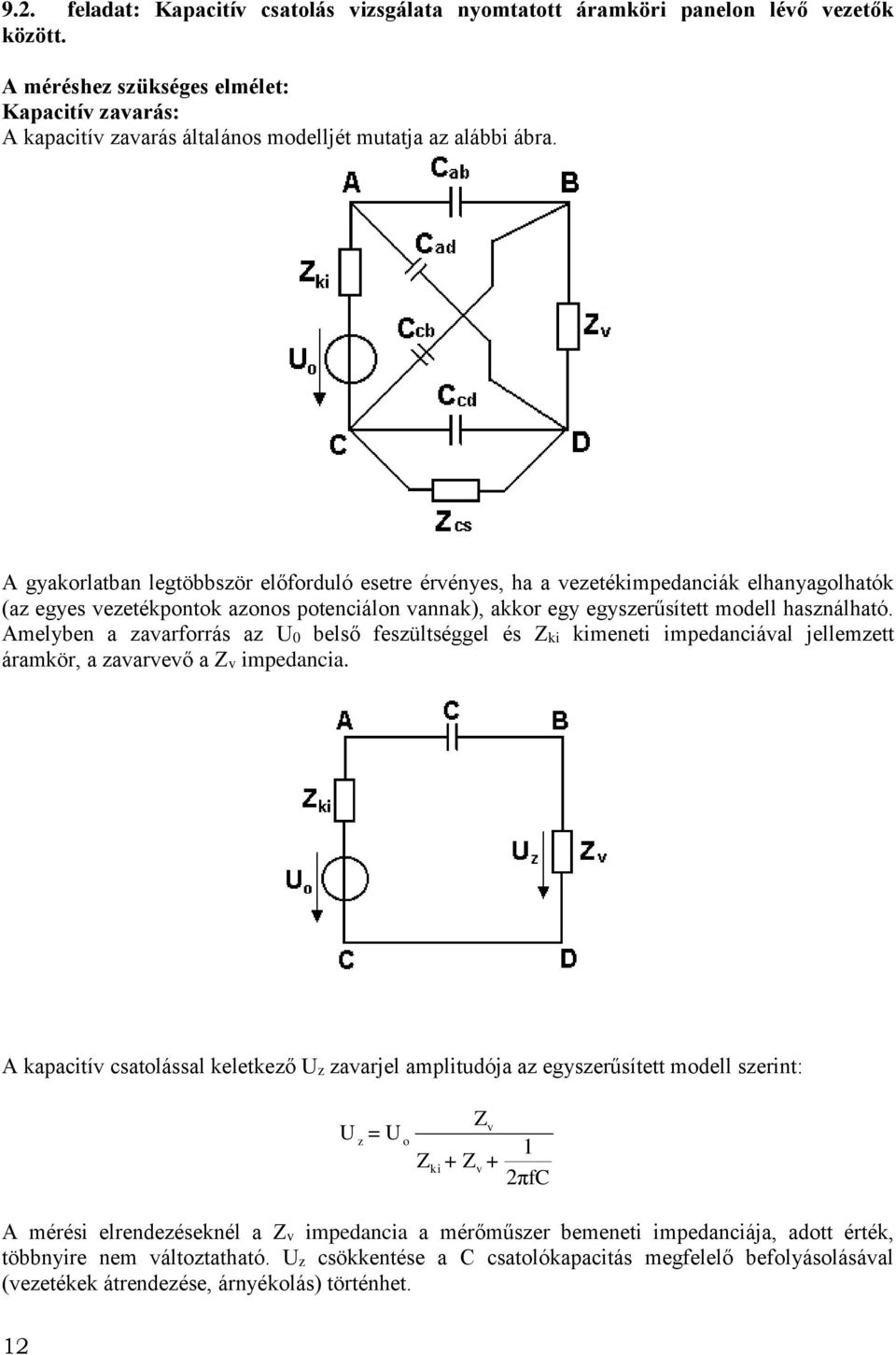 9.2. feladat: Kapacitív csatolás vizsgálata nyomtatott áramköri panelon lévő vezetők között.

A méréshez szükséges elmélet:
Kapacitív zavarás:
A kapacitív zavarás általános modelljét mutatja az alábbi ábra.

A
$C_{ab}$
B
$C_{ad}$
$Z_{ki}$
$C_{cb}$
$Z_v$
$U_o$
$C_{cd}$
C
D
$Z_{cs}$

A gyakorlatban legtöbbször előforduló esetre érvényes, ha a vezetékimpedanciák elhanyagolhatók (az egyes vezetékpontok azonos potenciálon vannak), akkor egy egyszerűsített modell használható. Amelyben a zavarforrás az $U_0$ belső feszültséggel és $Z_{ki}$ kimeneti impedanciával jellemzett áramkör, a zavarvevő a $Z_v$ impedancia.

A
C
B
$Z_{ki}$
$U_z$
$Z_v$
$U_o$
C
D

A kapacitív csatolással keletkező $U_z$ zavarjel amplitudója az egyszerűsített modell szerint:

$U_z = U_o \frac{Z_v}{Z_{ki} + Z_v + \frac{1}{2\pi fC}}$

A mérési elrendezéseknél a $Z_v$ impedancia a mérőműszer bemeneti impedanciája, adott érték, többnyire nem változtatható. $U_z$ csökkentése a C csatolókapacitás megfelelő befolyásolásával (vezetékek átrendezése, árnyékolás) történhet.

12